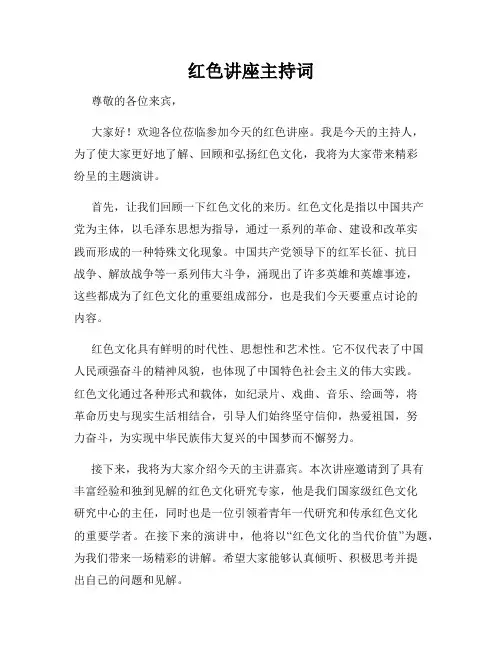 红色讲座主持词

尊敬的各位来宾，

大家好！欢迎各位莅临参加今天的红色讲座。我是今天的主持人，为了使大家更好地了解、回顾和弘扬红色文化，我将为大家带来精彩纷呈的主题演讲。

首先，让我们回顾一下红色文化的来历。红色文化是指以中国共产党为主体，以毛泽东思想为指导，通过一系列的革命、建设和改革实践而形成的一种特殊文化现象。中国共产党领导下的红军长征、抗日战争、解放战争等一系列伟大斗争，涌现出了许多英雄和英雄事迹，这些都成为了红色文化的重要组成部分，也是我们今天要重点讨论的内容。

红色文化具有鲜明的时代性、思想性和艺术性。它不仅代表了中国人民顽强奋斗的精神风貌，也体现了中国特色社会主义的伟大实践。红色文化通过各种形式和载体，如纪录片、戏曲、音乐、绘画等，将革命历史与现实生活相结合，引导人们始终坚守信仰，热爱祖国，努力奋斗，为实现中华民族伟大复兴的中国梦而不懈努力。

接下来，我将为大家介绍今天的主讲嘉宾。本次讲座邀请到了具有丰富经验和独到见解的红色文化研究专家，他是我们国家级红色文化研究中心的主任，同时也是一位引领着青年一代研究和传承红色文化的重要学者。在接下来的演讲中，他将以“红色文化的当代价值”为题，为我们带来一场精彩的讲解。希望大家能够认真倾听、积极思考并提出自己的问题和见解。